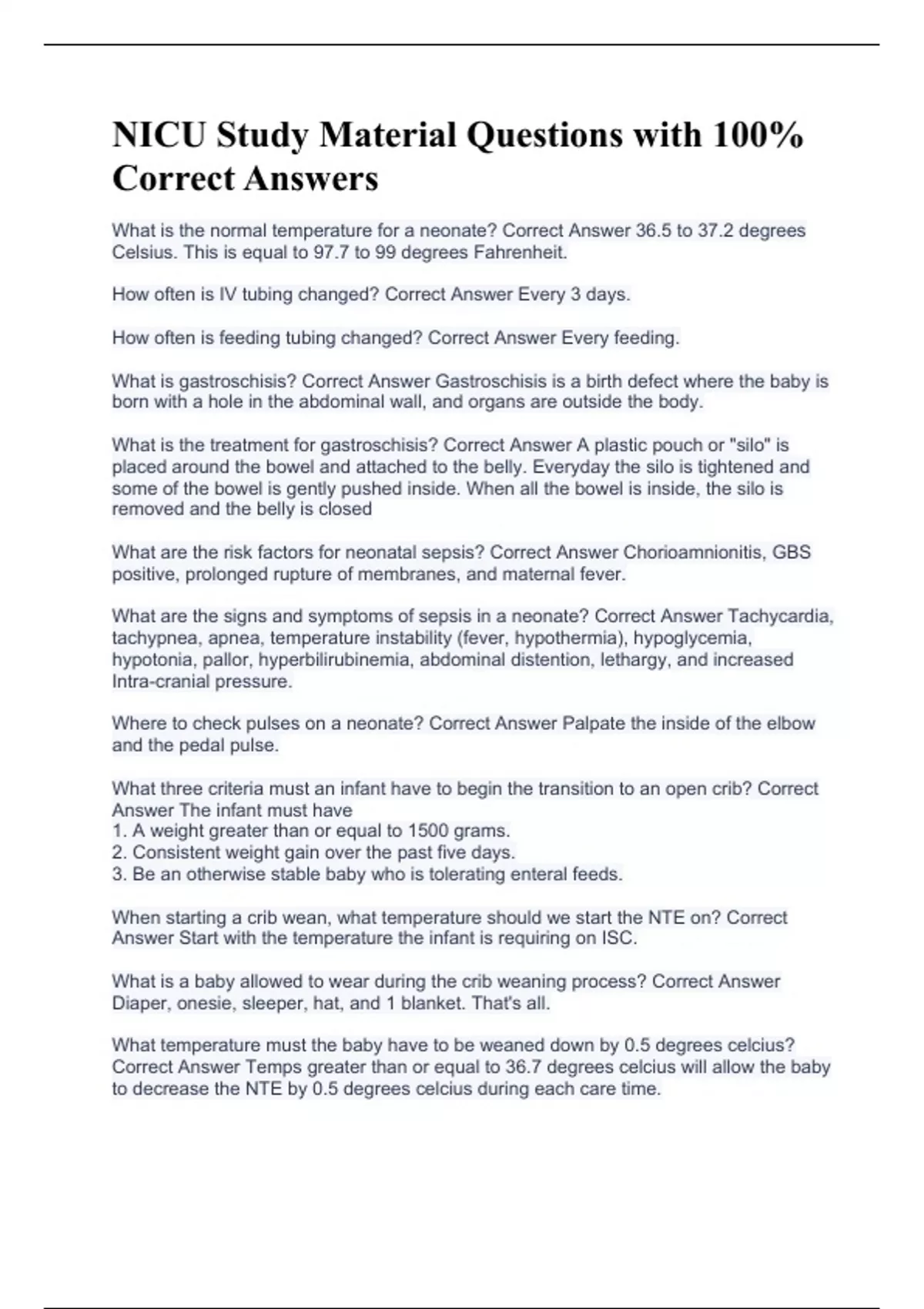 NICU Study Material Questions with 100% Correct Answers

What is the normal temperature for a neonate? Correct Answer 36.5 to 37.2 degrees Celsius. This is equal to 97.7 to 99 degrees Fahrenheit.

How often is IV tubing changed? Correct Answer Every 3 days.

How often is feeding tubing changed? Correct Answer Every feeding.

What is gastroschisis? Correct Answer Gastroschisis is a birth defect where the baby is born with a hole in the abdominal wall, and organs are outside the body.

What is the treatment for gastroschisis? Correct Answer A plastic pouch or "silo" is placed around the bowel and attached to the belly. Everyday the silo is tightened and some of the bowel is gently pushed inside. When all the bowel is inside, the silo is removed and the belly is closed

What are the risk factors for neonatal sepsis? Correct Answer Chorioamnionitis, GBS positive, prolonged rupture of membranes, and maternal fever.

What are the signs and symptoms of sepsis in a neonate? Correct Answer Tachycardia, tachypnea, apnea, temperature instability (fever, hypothermia), hypoglycemia, hypotonia, pallor, hyperbilirubinemia, abdominal distention, lethargy, and increased Intra-cranial pressure.

Where to check pulses on a neonate? Correct Answer Palpate the inside of the elbow and the pedal pulse.

What three criteria must an infant have to begin the transition to an open crib? Correct Answer The infant must have
1. A weight greater than or equal to 1500 grams.
2. Consistent weight gain over the past five days.
3. Be an otherwise stable baby who is tolerating enteral feeds.

When starting a crib wean, what temperature should we start the NTE on? Correct Answer Start with the temperature the infant is requiring on ISC.

What is a baby allowed to wear during the crib weaning process? Correct Answer Diaper, onesie, sleeper, hat, and 1 blanket. That's all.

What temperature must the baby have to be weaned down by 0.5 degrees celcius? Correct Answer Temps greater than or equal to 36.7 degrees celcius will allow the baby to decrease the NTE by 0.5 degrees celcius during each care time.